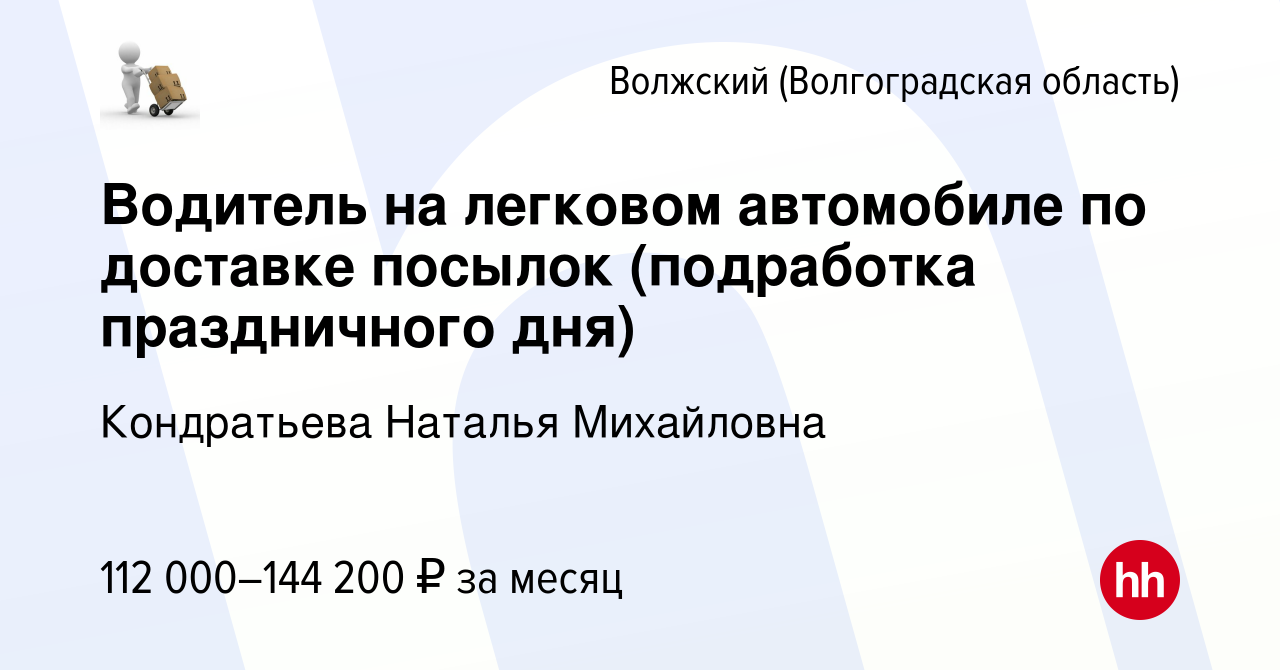 Волжский (Волгоградская область)

Водитель на легковом автомобиле по доставке посылок (подработка праздничного дня)

Кондратьева Наталья Михайловна

112 000–144 200 ₽ за месяц

hh